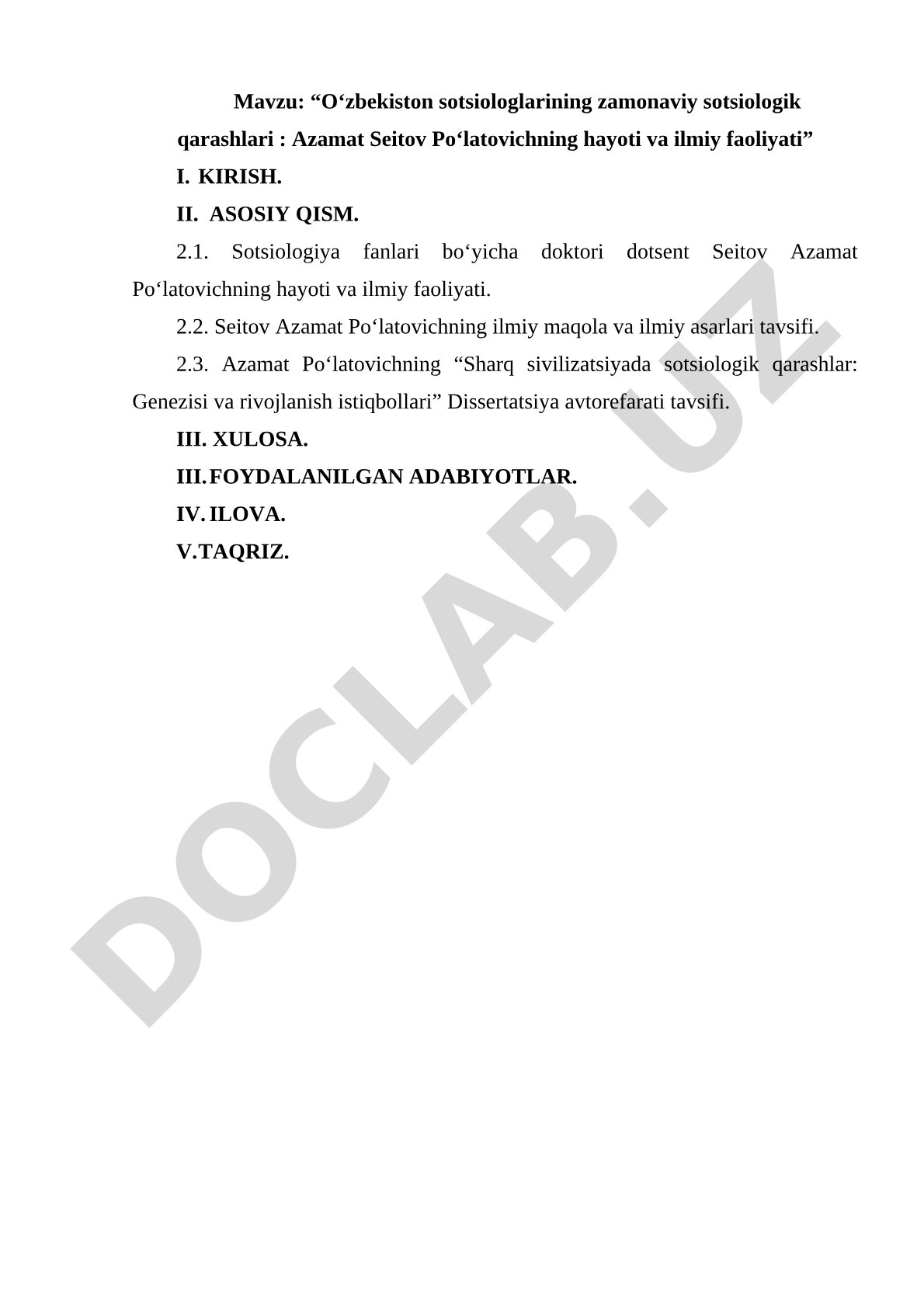 Mavzu: “O‘zbekiston sotsiologlarining zamonaviy sotsiologik qarashlari : Azamat Seitov Po‘latovichning hayoti va ilmiy faoliyati”

I. KIRISH.

II. ASOSIY QISM.

2.1. Sotsiologiya fanlari bo‘yicha doktori dotsent Seitov Azamat Po‘latovichning hayoti va ilmiy faoliyati.

2.2. Seitov Azamat Po‘latovichning ilmiy maqola va ilmiy asarlari tavsifi.

2.3. Azamat Po‘latovichning “Sharq sivilizatsiyada sotsiologik qarashlar: Genezisi va rivojlanish istiqbollari” Dissertatsiya avtorefarati tavsifi.

III. XULOSA.

III. FOYDALANILGAN ADABIYOTLAR.

IV. ILOVA.

V.TAQRIZ.

DOCLAB.UZ